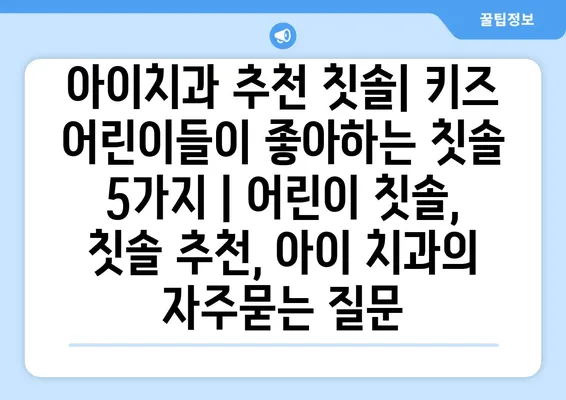 꿀팁정보

아이치과 추천 칫솔| 키즈 어린이들이 좋아하는 칫솔 5가지 | 어린이 칫솔, 칫솔 추천, 아이 치과의 자주묻는 질문